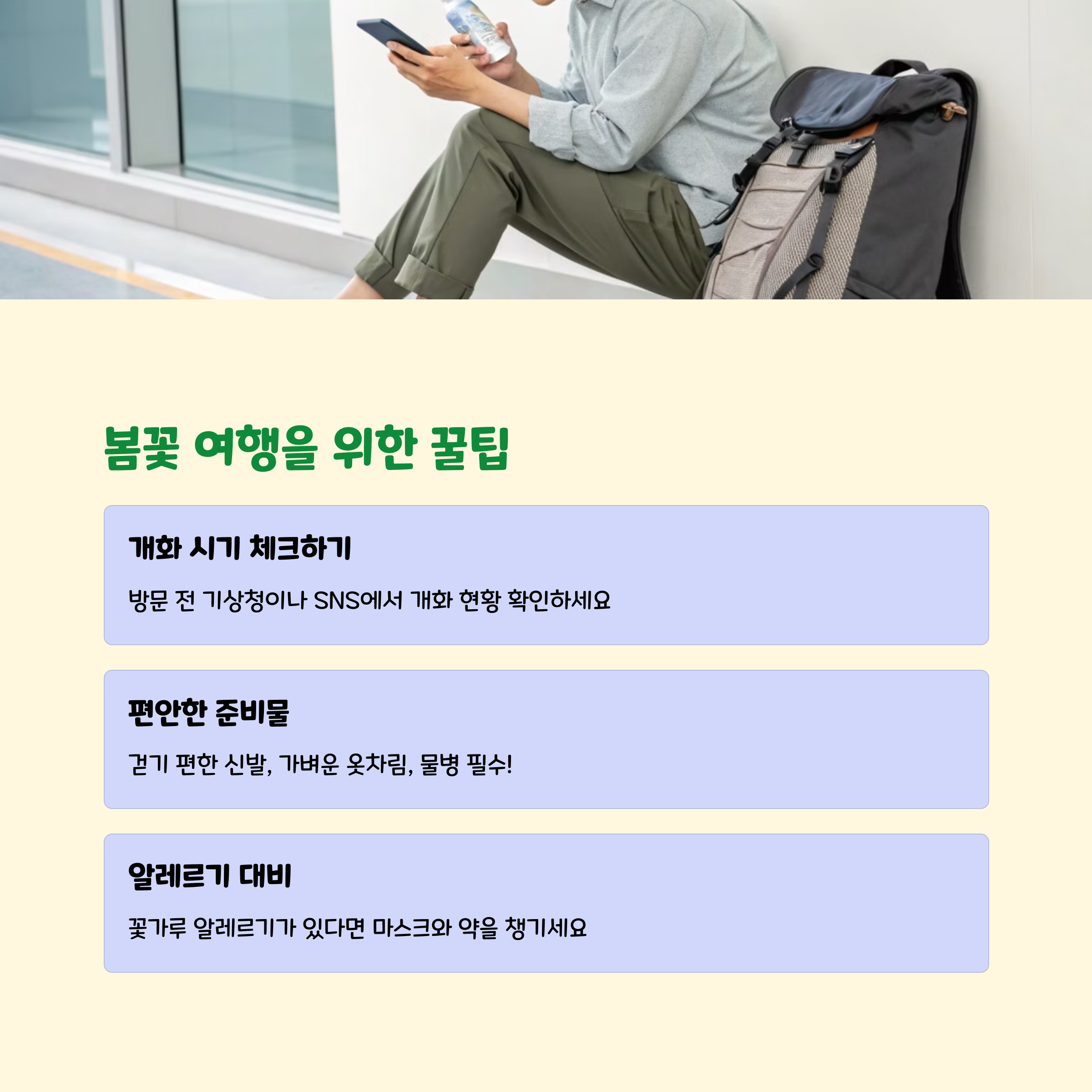 봄꽃 여행을 위한 꿀팁

개화 시기 체크하기

방문 전 기상청이나 SNS에서 개화 현황 확인하세요

편안한 준비물

걷기 편한 신발, 가벼운 옷차림, 물병 필수!

알레르기 대비

꽃가루 알레르기가 있다면 마스크와 약을 챙기세요